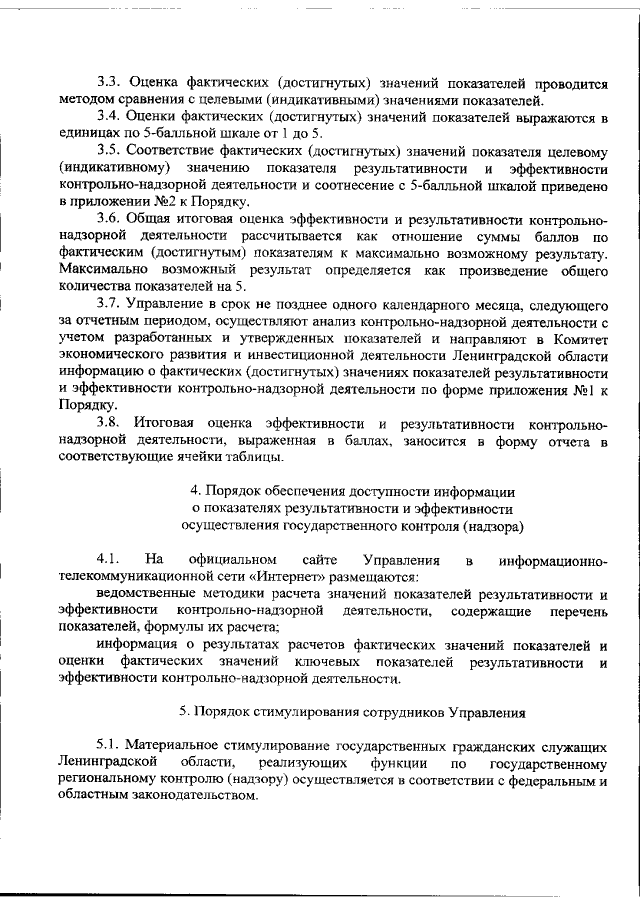 3.3. Оценка фактических (достигнутых) значений показателей проводится методом сравнения с целевыми (индикативными) значениями показателей.

3.4. Оценки фактических (достигнутых) значений показателей выражаются в единицах по 5-балльной шкале от 1 до 5.

3.5. Соответствие фактических (достигнутых) значений показателя целевому (индикативному) значению показателя результативности и эффективности контрольно-надзорной деятельности и соотнесение с 5-балльной шкалой приведено в приложении №2 к Порядку.

3.6. Общая итоговая оценка эффективности и результативности контрольно-надзорной деятельности рассчитывается как отношение суммы баллов по фактическим (достигнутым) показателям к максимально возможному результату. Максимально возможный результат определяется как произведение общего количества показателей на 5.

3.7. Управление в срок не позднее одного календарного месяца, следующего за отчетным периодом, осуществляют анализ контрольно-надзорной деятельности с учетом разработанных и утвержденных показателей и направляют в Комитет экономического развития и инвестиционной деятельности Ленинградской области информацию о фактических (достигнутых) значениях показателей результативности и эффективности контрольно-надзорной деятельности по форме приложения №1 к Порядку.

3.8. Итоговая оценка эффективности и результативности контрольно-надзорной деятельности, выраженная в баллах, заносится в форму отчета в соответствующие ячейки таблицы.

4. Порядок обеспечения доступности информации о показателях результативности и эффективности осуществления государственного контроля (надзора)

4.1. На официальном сайте Управления в информационно-телекоммуникационной сети «Интернет» размещаются:

ведомственные методики расчета значений показателей результативности и эффективности контрольно-надзорной деятельности, содержащие перечень показателей, формулы их расчета;

информация о результатах расчетов фактических значений показателей и оценки фактических значений ключевых показателей результативности и эффективности контрольно-надзорной деятельности.

5. Порядок стимулирования сотрудников Управления

5.1. Материальное стимулирование государственных гражданских служащих Ленинградской области, реализующих функции по государственному региональному контролю (надзору) осуществляется в соответствии с федеральным и областным законодательством.